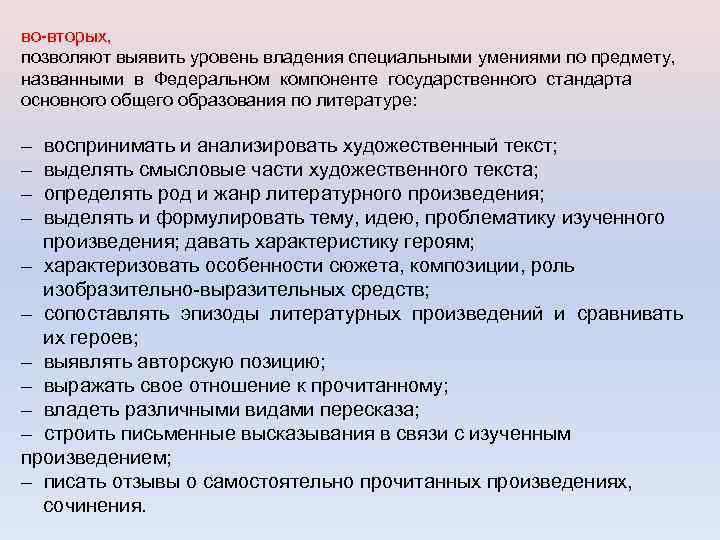 во-вторых,
позволяют выявить уровень владения специальными умениями по предмету, названными в Федеральном компоненте государственного стандарта основного общего образования по литературе:

– воспринимать и анализировать художественный текст;
– выделять смысловые части художественного текста;
– определять род и жанр литературного произведения;
– выделять и формулировать тему, идею, проблематику изученного произведения; давать характеристику героям;
– характеризовать особенности сюжета, композиции, роль изобразительно-выразительных средств;
– сопоставлять эпизоды литературных произведений и сравнивать их героев;
– выявлять авторскую позицию;
– выражать свое отношение к прочитанному;
– владеть различными видами пересказа;
– строить письменные высказывания в связи с изученным произведением;
– писать отзывы о самостоятельно прочитанных произведениях, сочинения.